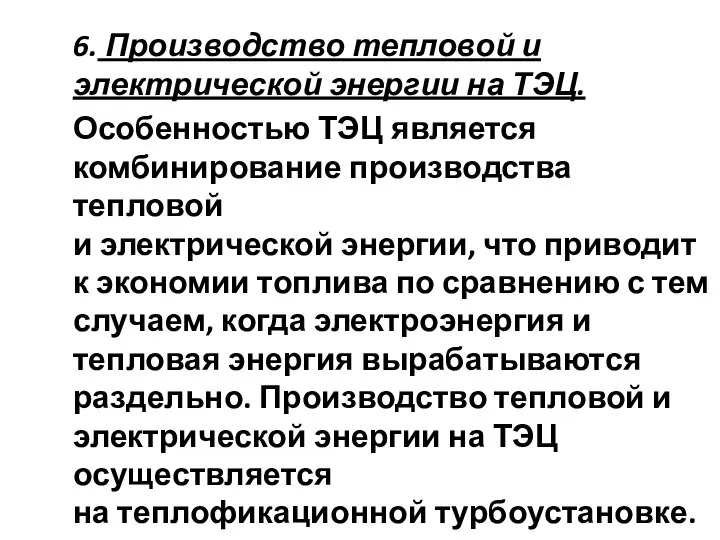 6. Производство тепловой и электрической энергии на ТЭЦ.

Особенностью ТЭЦ является комбинирование производства тепловой
и электрической энергии, что приводит к экономии топлива по сравнению с тем случаем, когда электроэнергия и тепловая энергия вырабатываются раздельно. Производство тепловой и электрической энергии на ТЭЦ осуществляется
на теплофикационной турбоустановке.